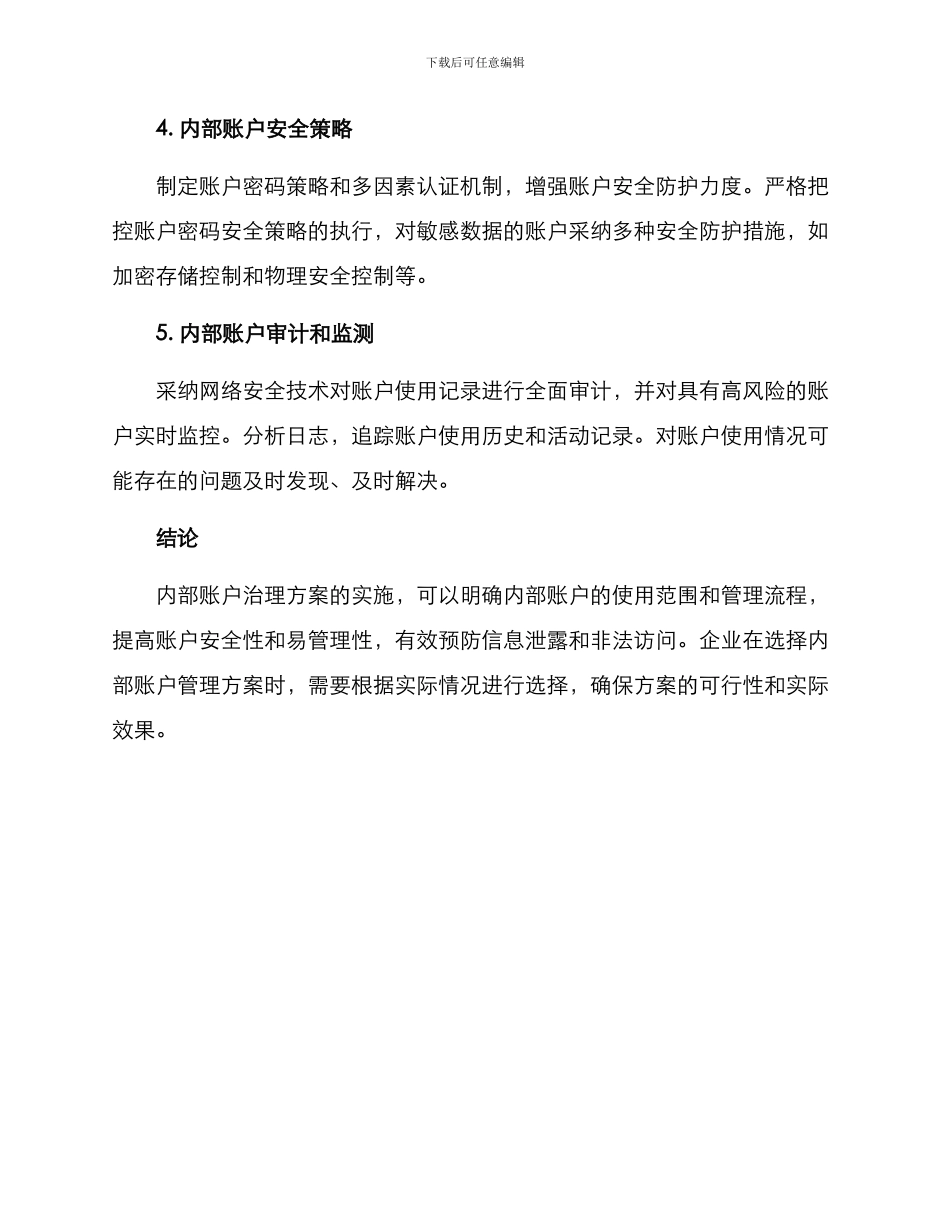 下载后可任意编辑

4. 内部账户安全策略

制定账户密码策略和多因素认证机制，增强账户安全防护力度。严格把控账户密码安全策略的执行，对敏感数据的账户采纳多种安全防护措施，如加密存储控制和物理安全控制等。

5. 内部账户审计和监测

采纳网络安全技术对账户使用记录进行全面审计，并对具有高风险的账户实时监控。分析日志，追踪账户使用历史和活动记录。对账户使用情况可能存在的问题及时发现、及时解决。

结论

内部账户治理方案的实施，可以明确内部账户的使用范围和管理流程，提高账户安全性和易管理性，有效预防信息泄露和非法访问。企业在选择内部账户管理方案时，需要根据实际情况进行选择，确保方案的可行性和实际效果。